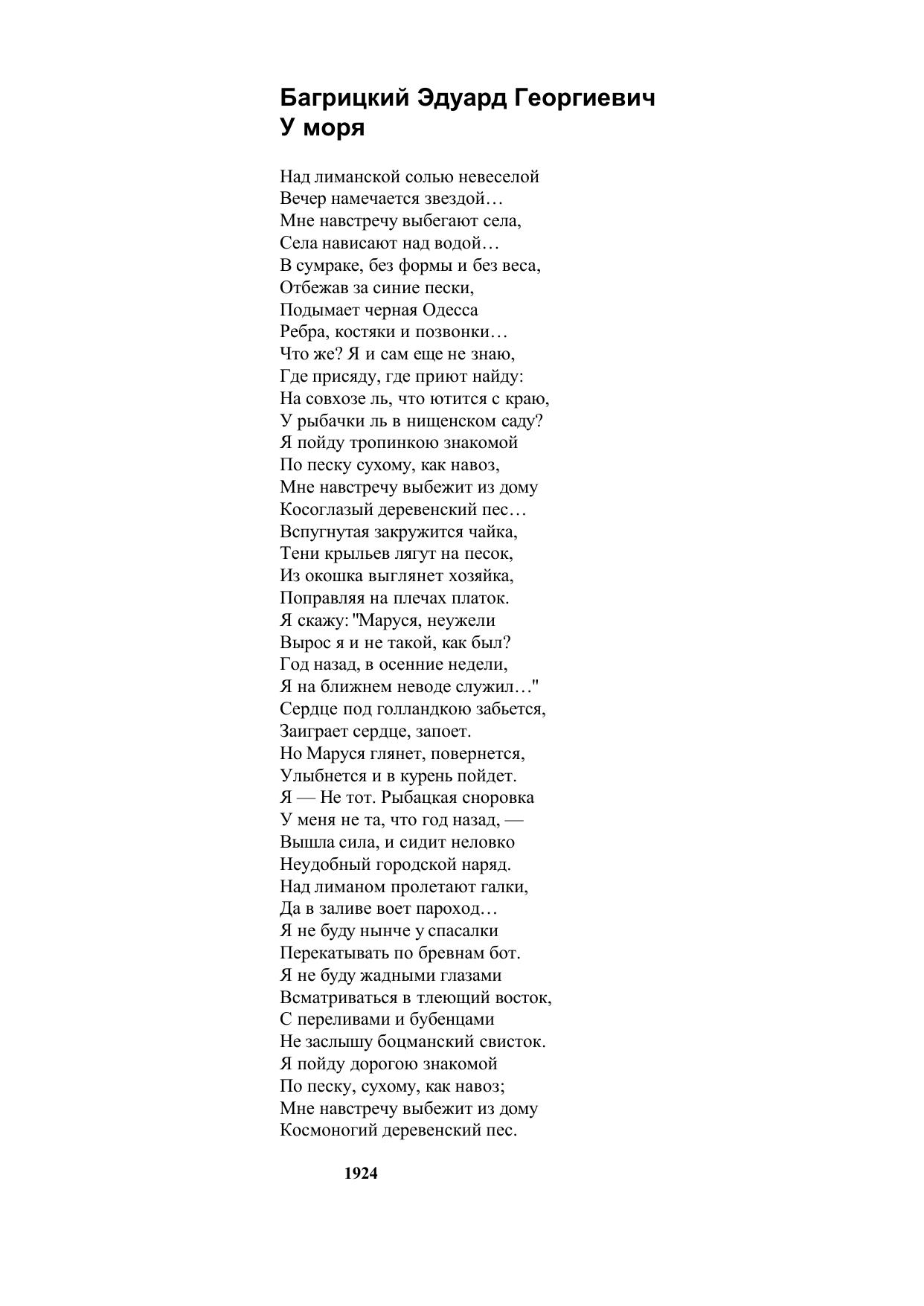 Багрицкий Эдуард Георгиевич
У моря

Над лиманской солью невеселой
Вечер намечается звездой…
Мне навстречу выбегают села,
Села нависают над водой…
В сумраке, без формы и без веса,
Отбежав за синие пески,
Подымает черная Одесса
Ребра, костяки и позвонки…
Что же? Я и сам еще не знаю,
Где присяду, где приют найду:
На совхозе ль, что ютится с краю,
У рыбачки ль в нищенском саду?
Я пойду тропинкою знакомой
По песку сухому, как навоз,
Мне навстречу выбежит из дому
Косоглазый деревенский пес…
Вспугнутая закружится чайка,
Тени крыльев лягут на песок,
Из окошка выглянет хозяйка,
Поправляя на плечах платок.
Я скажу: "Маруся, неужели
Вырос я и не такой, как был?
Год назад, в осенние недели,
Я на ближнем неводе служил…"
Сердце под голландкою забьется,
Заиграет сердце, запоет.
Но Маруся глянет, повернется,
Улыбнется и в курень пойдет.
Я — Не тот. Рыбацкая сноровка
У меня не та, что год назад, —
Вышла сила, и сидит неловко
Неудобный городской наряд.
Над лиманом пролетают галки,
Да в заливе воет пароход…
Я не буду нынче у спасалки
Перекатывать по бревнам бот.
Я не буду жадными глазами
Всматриваться в тлеющий восток,
С переливами и бубенцами
Не заслышу боцманский свисток.
Я пойду дорогою знакомой
По песку, сухому, как навоз;
Мне навстречу выбежит из дому
Космоногий деревенский пес.

1924